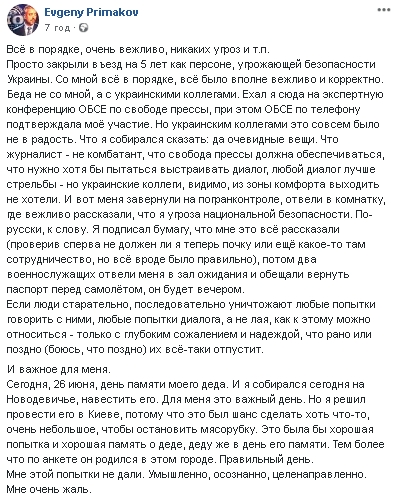 Evgeny Primakov
7 год ·

Всё в порядке, очень вежливо, никаких угроз и т.п.
Просто закрыли въезд на 5 лет как персоне, угрожающей безопасности Украины. Со мной всё в порядке, всё было вполне вежливо и корректно. Беда не со мной, а с украинскими коллегами. Ехал я сюда на экспертную конференцию ОБСЕ по свободе прессы, при этом ОБСЕ по телефону подтверждала моё участие. Но украинским коллегами это совсем было не в радость. Что я собирался сказать: да очевидные вещи. Что журналист - не комбатант, что свобода прессы должна обеспечиваться, что нужно хотя бы пытаться выстраивать диалог, любой диалог лучше стрельбы - но украинские коллеги, видимо, из зоны комфорта выходить не хотели. И вот меня завернули на погранконтроле, отвели в комнатку, где вежливо рассказали, что я угроза национальной безопасности. По-русски, к слову. Я подписал бумагу, что мне это всё рассказали (проверив сперва не должен ли я теперь почку или ещё какое-то там сотрудничество, но всё вроде было правильно), потом два военнослужащих отвели меня в зал ожидания и обещали вернуть паспорт перед самолётом, он будет вечером.
Если люди старательно, последовательно уничтожают любые попытки говорить с ними, любые попытки диалога, а не лая, как к этому можно относиться - только с глубоким сожалением и надеждой, что рано или поздно (боюсь, что поздно) их всё-таки отпустит.

И важное для меня.
Сегодня, 26 июня, день памяти моего деда. И я собирался сегодня на Новодевичье, навестить его. Для меня это важный день. Но я решил провести его в Киеве, потому что это был шанс сделать хоть что-то, очень небольшое, чтобы остановить мясорубку. Это была бы хорошая попытка и хорошая память о деде, деду же в день его памяти. Тем более что по анкете он родился в этом городе. Правильный день.
Мне этой попытки не дали. Умышленно, осознанно, целенаправленно. Мне очень жаль.